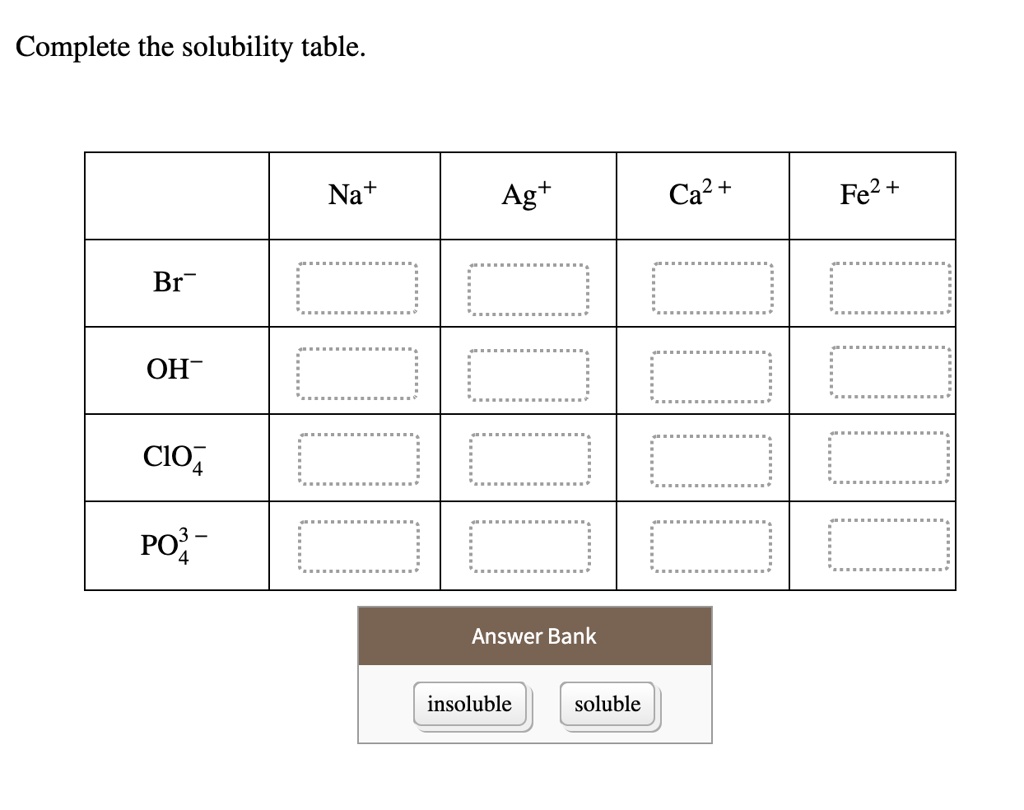 Complete the solubility table.

| | $Na^+$ | $Ag^+$ | $Ca^{2+}$ | $Fe^{2+}$ |
|---|---|---|---|---|
| $Br^-$ | | | | |
| $OH^-$ | | | | |
| $ClO_4^-$ | | | | |
| $PO_4^{3-}$ | | | | |

Answer Bank

insoluble

soluble